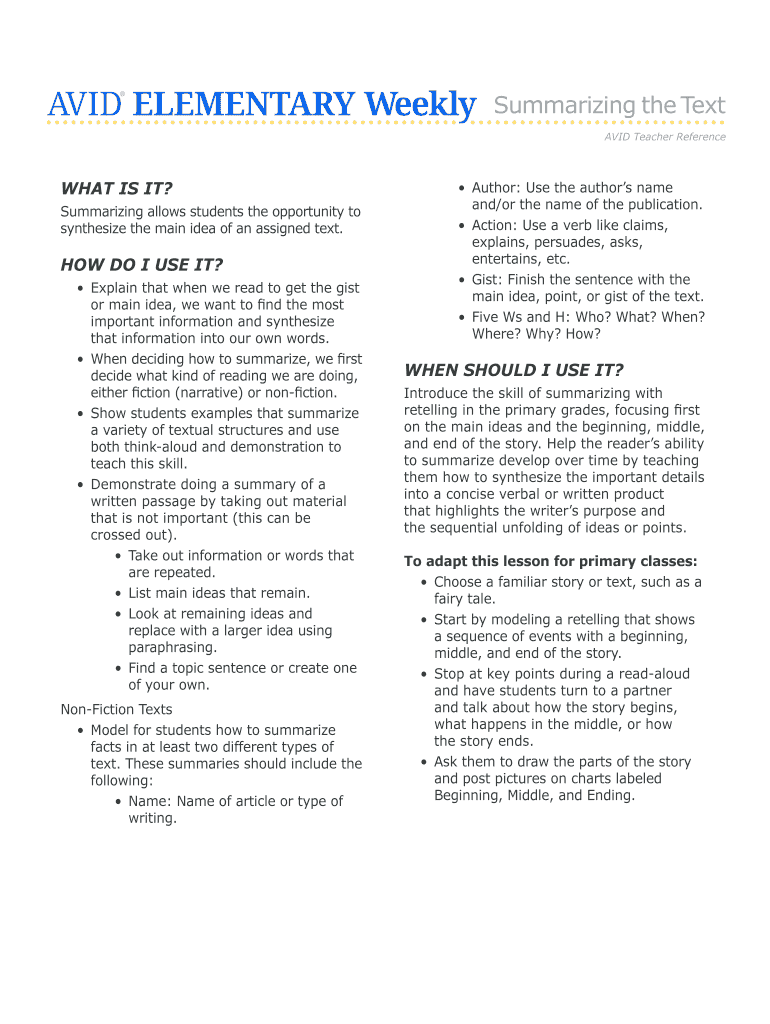 AVID® ELEMENTARY Weekly Summarizing the Text

AVID Teacher Reference

WHAT IS IT?

Summarizing allows students the opportunity to synthesize the main idea of an assigned text.

HOW DO I USE IT?

• Explain that when we read to get the gist or main idea, we want to find the most important information and synthesize that information into our own words.
• When deciding how to summarize, we first decide what kind of reading we are doing, either fiction (narrative) or non-fiction.
• Show students examples that summarize a variety of textual structures and use both think-aloud and demonstration to teach this skill.
• Demonstrate doing a summary of a written passage by taking out material that is not important (this can be crossed out).
 • Take out information or words that are repeated.
 • List main ideas that remain.
 • Look at remaining ideas and replace with a larger idea using paraphrasing.
 • Find a topic sentence or create one of your own.

Non-Fiction Texts
• Model for students how to summarize facts in at least two different types of text. These summaries should include the following:
 • Name: Name of article or type of writing.
 • Author: Use the author's name and/or the name of the publication.
 • Action: Use a verb like claims, explains, persuades, asks, entertains, etc.
 • Gist: Finish the sentence with the main idea, point, or gist of the text.
 • Five Ws and H: Who? What? When? Where? Why? How?

WHEN SHOULD I USE IT?

Introduce the skill of summarizing with retelling in the primary grades, focusing first on the main ideas and the beginning, middle, and end of the story. Help the reader's ability to summarize develop over time by teaching them how to synthesize the important details into a concise verbal or written product that highlights the writer's purpose and the sequential unfolding of ideas or points.

To adapt this lesson for primary classes:
• Choose a familiar story or text, such as a fairy tale.
• Start by modeling a retelling that shows a sequence of events with a beginning, middle, and end of the story.
• Stop at key points during a read-aloud and have students turn to a partner and talk about how the story begins, what happens in the middle, or how the story ends.
• Ask them to draw the parts of the story and post pictures on charts labeled Beginning, Middle, and Ending.